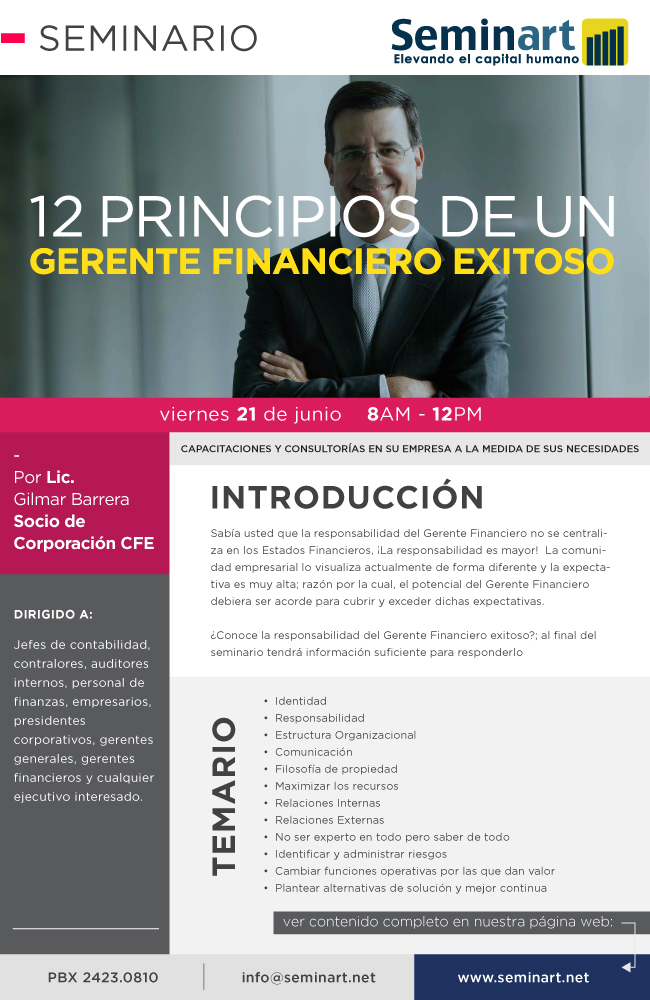 SEMINARIO

Seminart
Elevando el capital humano

12 PRINCIPIOS DE UN
GERENTE FINANCIERO EXITOSO

viernes 21 de junio 8AM - 12PM

-
Por Lic.
Gilmar Barrera
Socio de
Corporación CFE

DIRIGIDO A:

Jefes de contabilidad, contralores, auditores internos, personal de finanzas, empresarios, presidentes corporativos, gerentes generales, gerentes financieros y cualquier ejecutivo interesado.

CAPACITACIONES Y CONSULTORÍAS EN SU EMPRESA A LA MEDIDA DE SUS NECESIDADES

INTRODUCCIÓN

Sabía usted que la responsabilidad del Gerente Financiero no se centraliza en los Estados Financieros, ¡La responsabilidad es mayor! La comunidad empresarial lo visualiza actualmente de forma diferente y la expectativa es muy alta; razón por la cual, el potencial del Gerente Financiero debiera ser acorde para cubrir y exceder dichas expectativas.

¿Conoce la responsabilidad del Gerente Financiero exitoso?; al final del seminario tendrá información suficiente para responderlo

TEMARIO

• Identidad
• Responsabilidad
• Estructura Organizacional
• Comunicación
• Filosofía de propiedad
• Maximizar los recursos
• Relaciones Internas
• Relaciones Externas
• No ser experto en todo pero saber de todo
• Identificar y administrar riesgos
• Cambiar funciones operativas por las que dan valor
• Plantear alternativas de solución y mejor continua

ver contenido completo en nuestra página web:

PBX 2423.0810
info@seminart.net
www.seminart.net